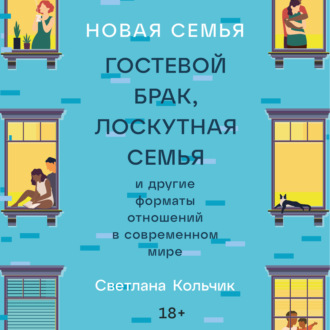 НОВАЯ СЕМЬЯ

ГОСТЕВОЙ БРАК, ЛОСКУТНАЯ СЕМЬЯ

и другие форматы отношений в современном мире

Светлана Кольчик

18+